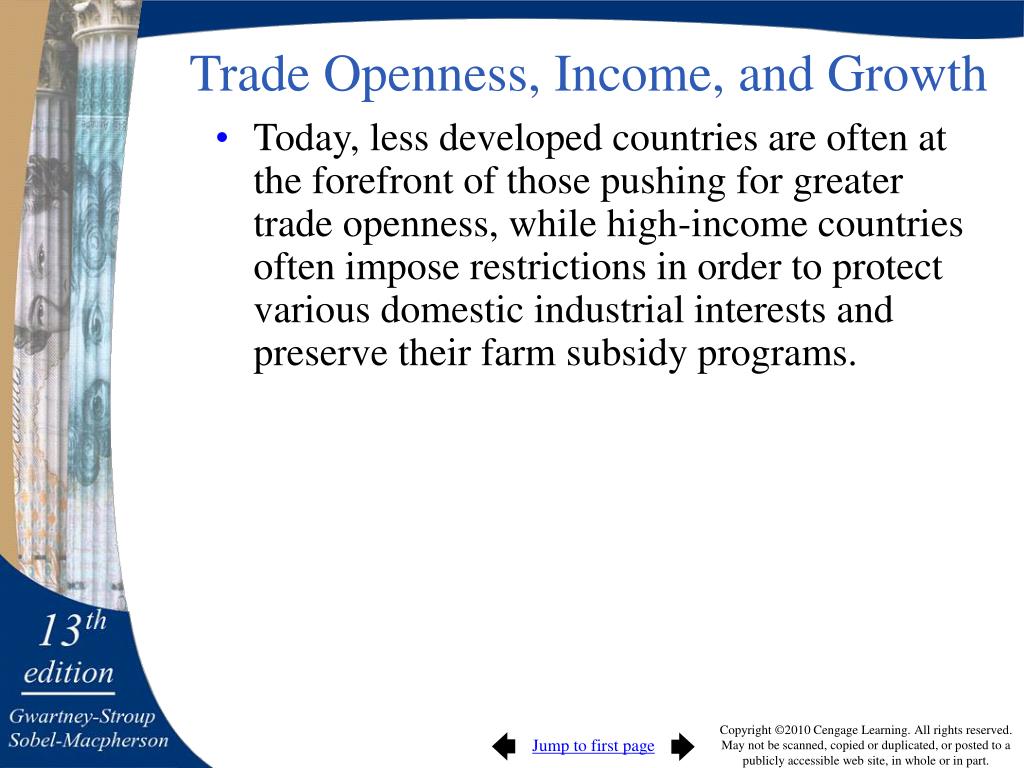 Trade Openness, Income, and Growth

• Today, less developed countries are often at the forefront of those pushing for greater trade openness, while high-income countries often impose restrictions in order to protect various domestic industrial interests and preserve their farm subsidy programs.

13th edition

Gwartney-Stroup Sobel-Macpherson

Jump to first page

Copyright ©2010 Cengage Learning. All rights reserved. May not be scanned, copied or duplicated, or posted to a publicly accessible web site, in whole or in part.